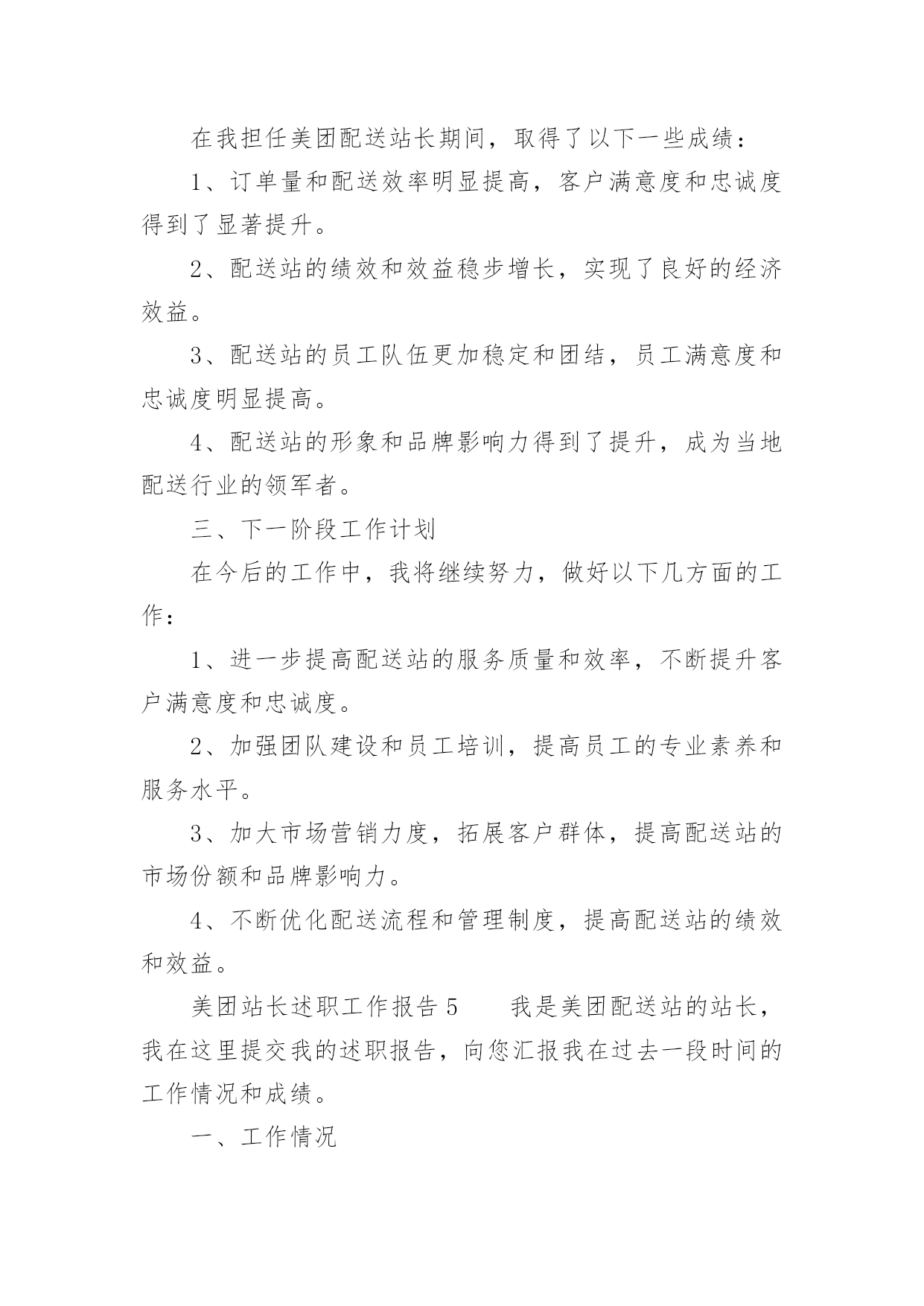 在我担任美团配送站长期间，取得了以下一些成绩：

1、订单量和配送效率明显提高，客户满意度和忠诚度得到了显著提升。

2、配送站的绩效和效益稳步增长，实现了良好的经济效益。

3、配送站的员工队伍更加稳定和团结，员工满意度和忠诚度明显提高。

4、配送站的形象和品牌影响力得到了提升，成为当地配送行业的领军者。

三、下一阶段工作计划

在今后的工作中，我将继续努力，做好以下几方面的工作：

1、进一步提高配送站的服务质量和效率，不断提升客户满意度和忠诚度。

2、加强团队建设和员工培训，提高员工的专业素养和服务水平。

3、加大市场营销力度，拓展客户群体，提高配送站的市场份额和品牌影响力。

4、不断优化配送流程和管理制度，提高配送站的绩效和效益。

美团站长述职工作报告 5　　我是美团配送站的站长，我在这里提交我的述职报告，向您汇报我在过去一段时间的工作情况和成绩。

一、工作情况